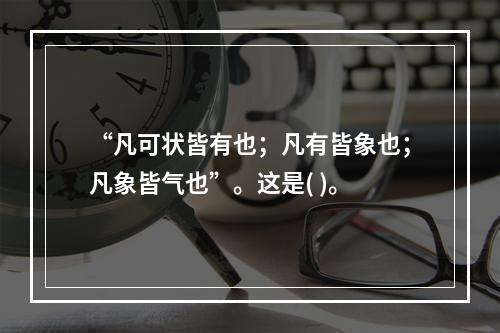 “凡可状皆有也；凡有皆象也；凡象皆气也”。这是( )。